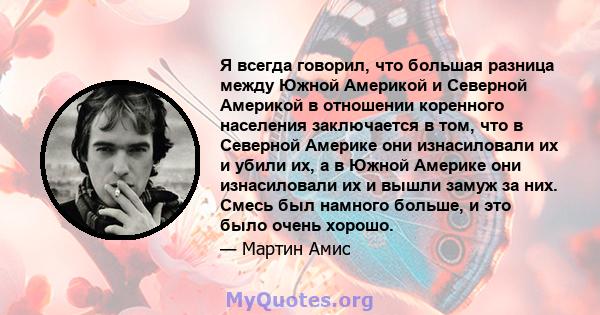 Я всегда говорил, что большая разница между Южной Америкой и Северной Америкой в отношении коренного населения заключается в том, что в Северной Америке они изнасиловали их и убили их, а в Южной Америке они изнасиловали их и вышли замуж за них. Смесь был намного больше, и это было очень хорошо.

— Мартин Амис

MyQuotes.org